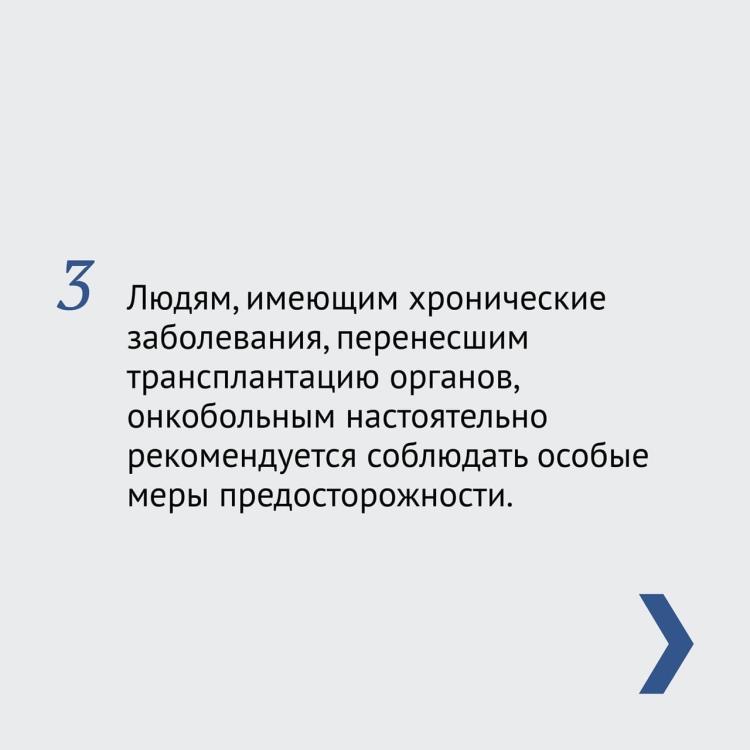 3

Людям, имеющим хронические заболевания, перенесшим трансплантацию органов, онкобольным настоятельно рекомендуется соблюдать особые меры предосторожности.